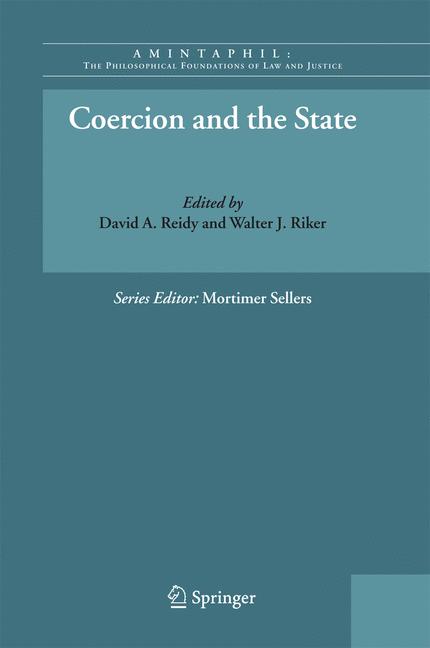 AMINTAPHIL:
THE PHILOSOPHICAL FOUNDATIONS OF LAW AND JUSTICE

Coercion and the State

Edited by
David A. Reidy and Walter J. Riker

Series Editor: Mortimer Sellers

Springer